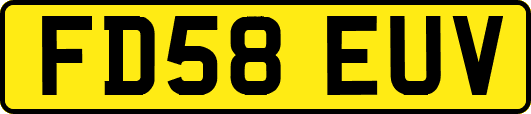 FD58 EUV